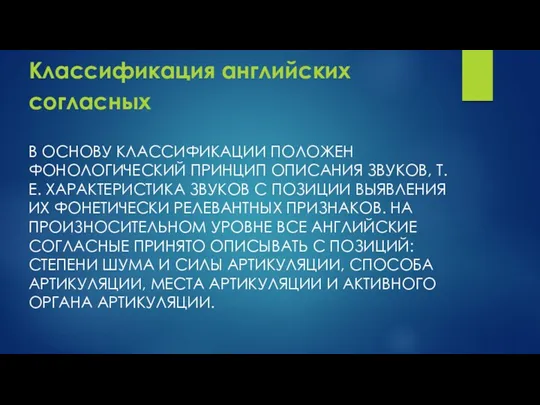 Классификация английских согласных

В ОСНОВУ КЛАССИФИКАЦИИ ПОЛОЖЕН ФОНОЛОГИЧЕСКИЙ ПРИНЦИП ОПИСАНИЯ ЗВУКОВ, Т. Е. ХАРАКТЕРИСТИКА ЗВУКОВ С ПОЗИЦИИ ВЫЯВЛЕНИЯ ИХ ФОНЕТИЧЕСКИ РЕЛЕВАНТНЫХ ПРИЗНАКОВ. НА ПРОИЗНОСИТЕЛЬНОМ УРОВНЕ ВСЕ АНГЛИЙСКИЕ СОГЛАСНЫЕ ПРИНЯТО ОПИСЫВАТЬ С ПОЗИЦИЙ: СТЕПЕНИ ШУМА И СИЛЫ АРТИКУЛЯЦИИ, СПОСОБА АРТИКУЛЯЦИИ, МЕСТА АРТИКУЛЯЦИИ И АКТИВНОГО ОРГАНА АРТИКУЛЯЦИИ.